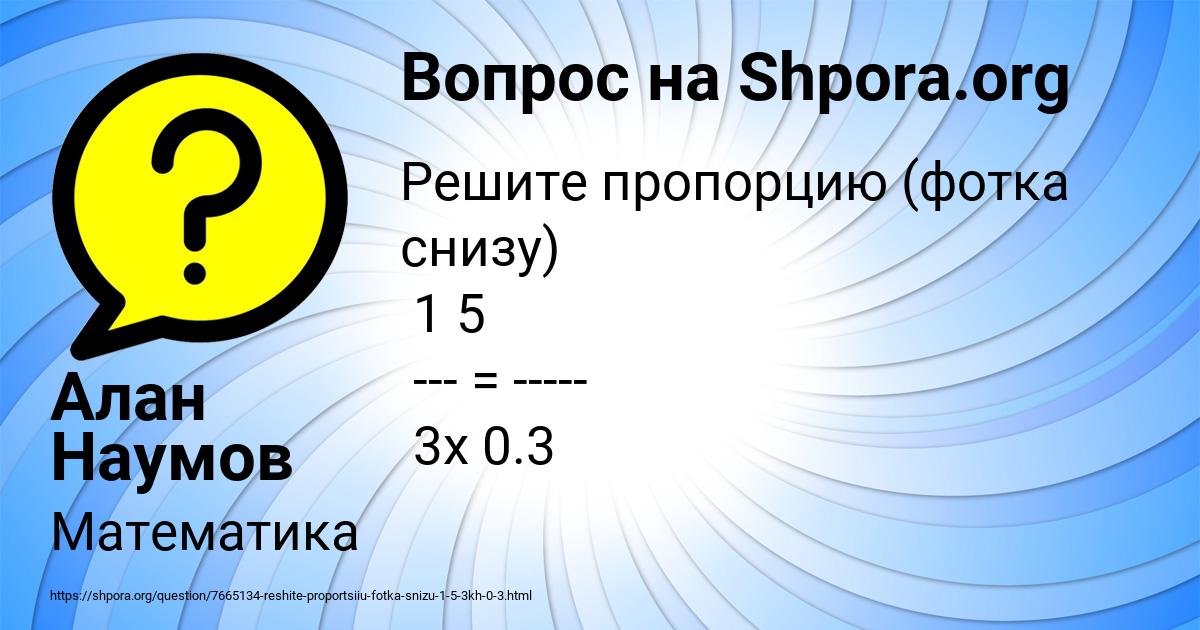 Вопрос на Shpora.org

Решите пропорцию (фотка снизу)
1 5
--- = -----
3x 0.3

Алан Наумов

Математика

https://shpora.org/question/7665134-reshite-proportsiiu-fotka-snizu-1-5-3kh-0-3.html